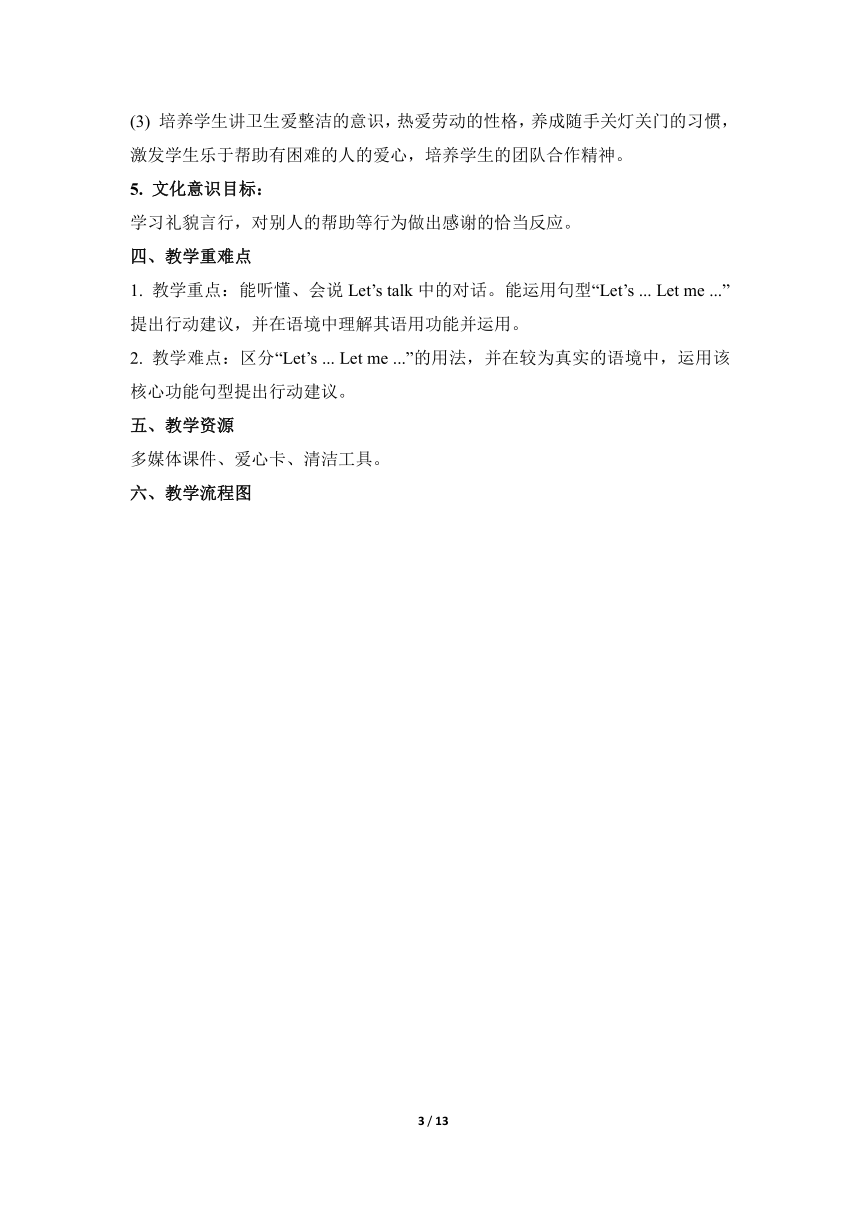 (3) 培养学生讲卫生爱整洁的意识，热爱劳动的性格，养成随手关灯关门的习惯，激发学生乐于帮助有困难的人的爱心，培养学生的团队合作精神。

5. 文化意识目标：

学习礼貌言行，对别人的帮助等行为做出感谢的恰当反应。

四、教学重难点

1. 教学重点：能听懂、会说 Let’s talk 中的对话。能运用句型“Let’s ... Let me ...”提出行动建议，并在语境中理解其语用功能并运用。

2. 教学难点：区分“Let’s ... Let me ...”的用法，并在较为真实的语境中，运用该核心功能句型提出行动建议。

五、教学资源

多媒体课件、爱心卡、清洁工具。

六、教学流程图

3 / 13